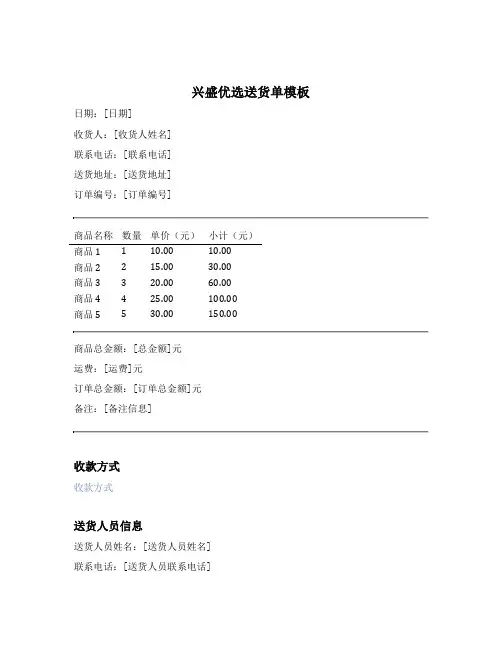 兴盛优选送货单模板

日期：[日期]

收货人：[收货人姓名]

联系电话：[联系电话]

送货地址：[送货地址]

订单编号：[订单编号]

| 商品名称 | 数量 | 单价（元） | 小计（元） |
|---|---|---|---|
| 商品 1 | 1 | 10.00 | 10.00 |
| 商品 2 | 2 | 15.00 | 30.00 |
| 商品 3 | 3 | 20.00 | 60.00 |
| 商品 4 | 4 | 25.00 | 100.00 |
| 商品 5 | 5 | 30.00 | 150.00 |

商品总金额：[总金额]元

运费：[运费]元

订单总金额：[订单总金额]元

备注：[备注信息]

收款方式

收款方式

送货人员信息

送货人员姓名：[送货人员姓名]

联系电话：[送货人员联系电话]